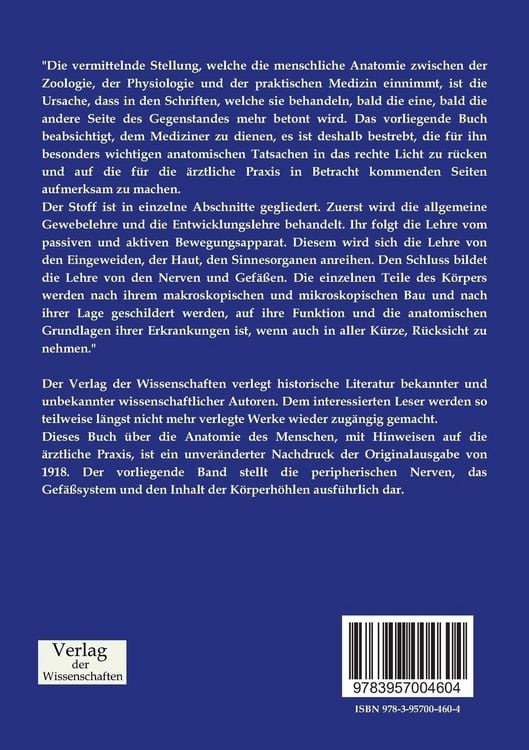 "Die vermittelnde Stellung, welche die menschliche Anatomie zwischen der Zoologie, der Physiologie und der praktischen Medizin einnimmt, ist die Ursache, dass in den Schriften, welche sie behandeln, bald die eine, bald die andere Seite des Gegenstandes mehr betont wird. Das vorliegende Buch beabsichtigt, dem Mediziner zu dienen, es ist deshalb bestrebt, die für ihn besonders wichtigen anatomischen Tatsachen in das rechte Licht zu rücken und auf die für die ärztliche Praxis in Betracht kommenden Seiten aufmerksam zu machen.
Der Stoff ist in einzelne Abschnitte gegliedert. Zuerst wird die allgemeine Gewebelehre und die Entwicklungslehre behandelt. Ihr folgt die Lehre vom passiven und aktiven Bewegungsapparat. Diesem wird sich die Lehre von den Eingeweiden, der Haut, den Sinnesorganen anreihen. Den Schluss bildet die Lehre von den Nerven und Gefäßen. Die einzelnen Teile des Körpers werden nach ihrem makroskopischen und mikroskopischen Bau und nach ihrer Lage geschildert werden, auf ihre Funktion und die anatomischen Grundlagen ihrer Erkrankungen ist, wenn auch in aller Kürze, Rücksicht zu nehmen."

Der Verlag der Wissenschaften verlegt historische Literatur bekannter und unbekannter wissenschaftlicher Autoren. Dem interessierten Leser werden so teilweise längst nicht mehr verlegte Werke wieder zugängig gemacht.
Dieses Buch über die Anatomie des Menschen, mit Hinweisen auf die ärztliche Praxis, ist ein unveränderter Nachdruck der Originalausgabe von 1918. Der vorliegende Band stellt die peripherischen Nerven, das Gefäßsystem und den Inhalt der Körperhöhlen ausführlich dar.

Verlag der Wissenschaften

9783957004604

ISBN 978-3-95700-460-4